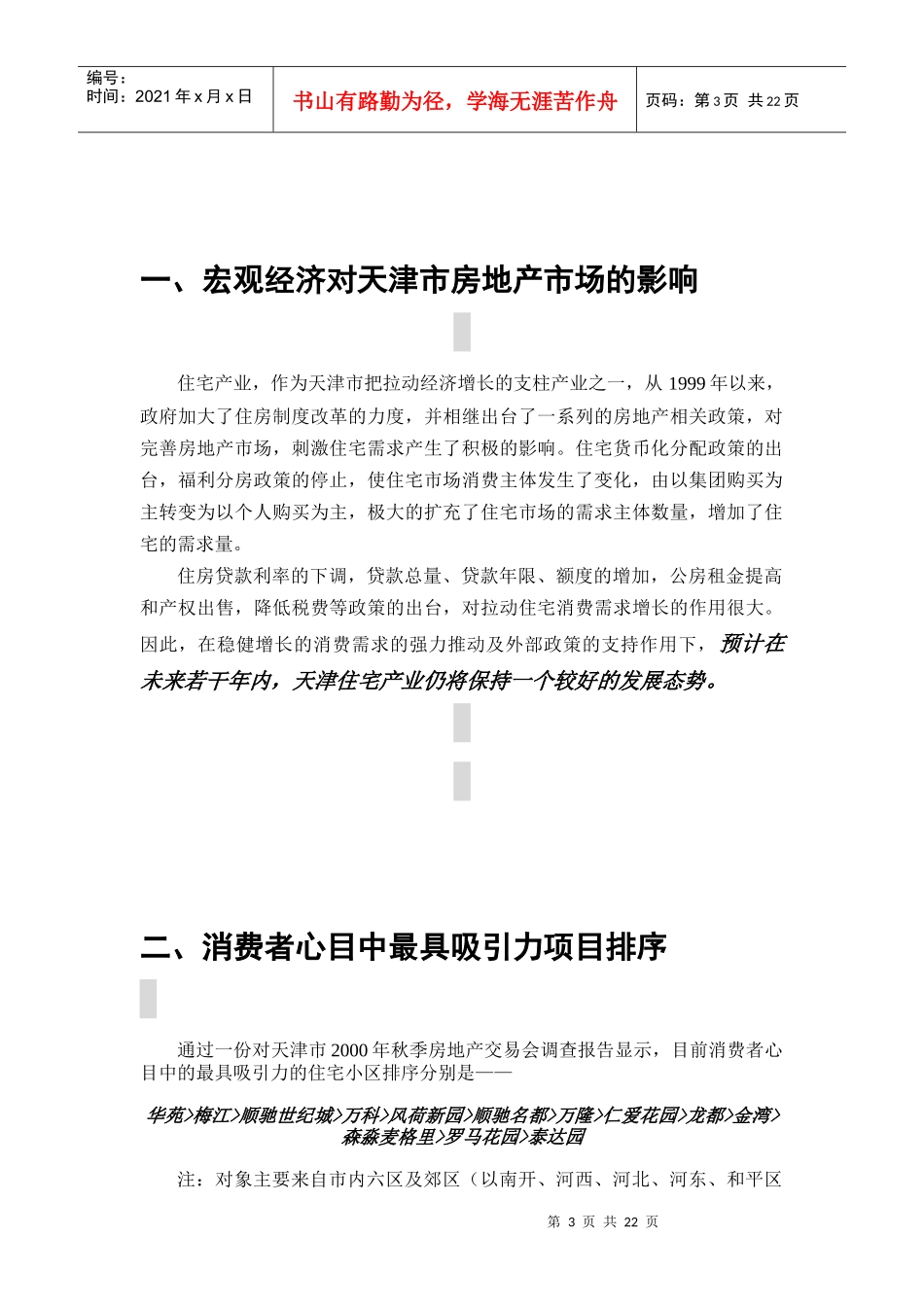 编号：
时间：2021 年 x 月 x 日

书山有路勤为径，学海无涯苦作舟

页码：第 3 页 共 22 页

一、宏观经济对天津市房地产市场的影响

住宅产业，作为天津市把拉动经济增长的支柱产业之一，从 1999 年以来，政府加大了住房制度改革的力度，并相继出台了一系列的房地产相关政策，对完善房地产市场，刺激住宅需求产生了积极的影响。住宅货币化分配政策的出台，福利分房政策的停止，使住宅市场消费主体发生了变化，由以集团购买为主转变为以个人购买为主，极大的扩充了住宅市场的需求主体数量，增加了住宅的需求量。

住房贷款利率的下调，贷款总量、贷款年限、额度的增加，公房租金提高和产权出售，降低税费等政策的出台，对拉动住宅消费需求增长的作用很大。因此，在稳健增长的消费需求的强力推动及外部政策的支持作用下，预计在未来若干年内，天津住宅产业仍将保持一个较好的发展态势。

二、消费者心目中最具吸引力项目排序

通过一份对天津市 2000 年秋季房地产交易会调查报告显示，目前消费者心目中的最具吸引力的住宅小区排序分别是——

华苑>梅江>顺驰世纪城>万科>风荷新园>顺驰名都>万隆>仁爱花园>龙都>金湾>森淼麦格里>罗马花园>泰达园

注：对象主要来自市内六区及郊区（以南开、河西、河北、河东、和平区

第 3 页 共 22 页